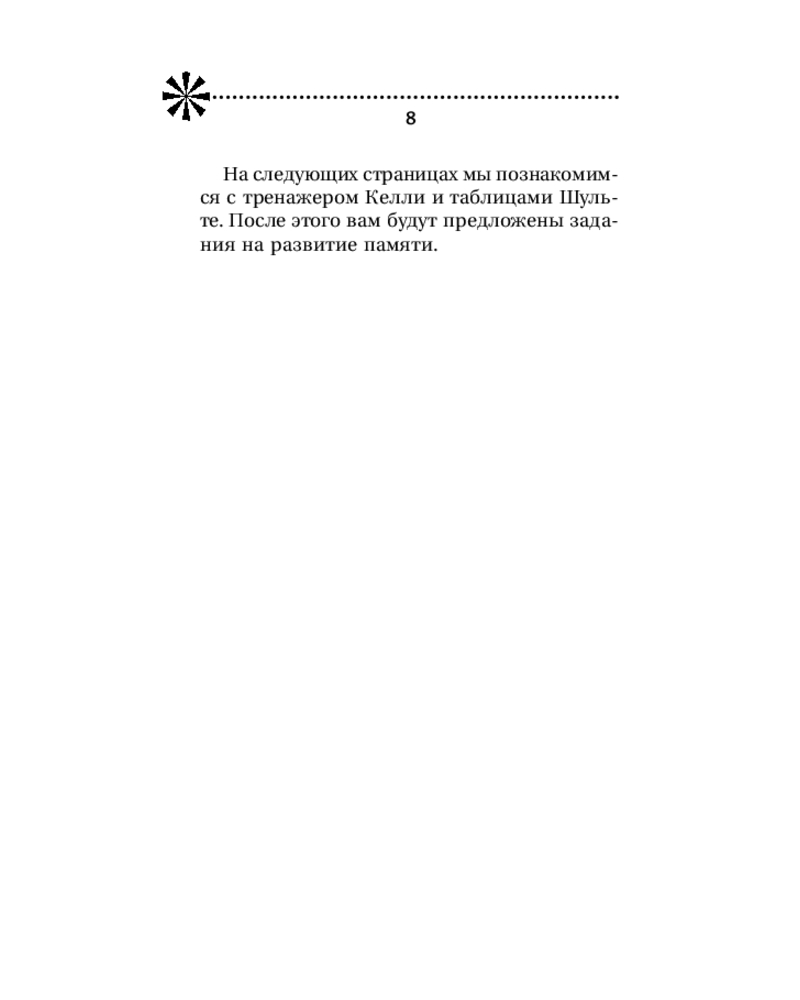 8

На следующих страницах мы познакомимся с тренажером Келли и таблицами Шульте. После этого вам будут предложены задания на развитие памяти.